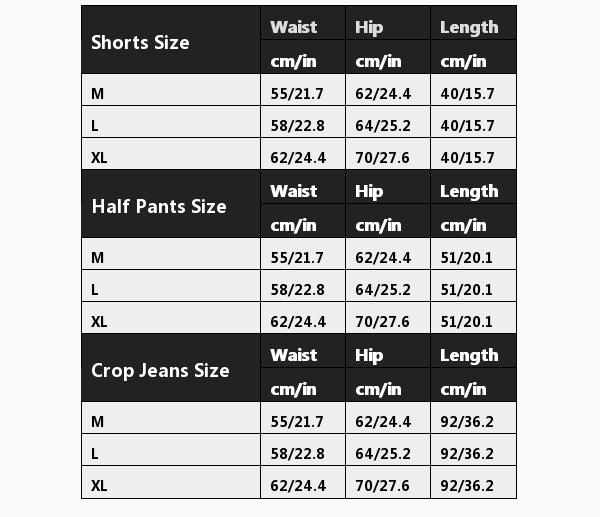 | Shorts Size | Waist | Hip | Length |
|---|---|---|---|
| | cm/in | cm/in | cm/in |
| M | 55/21.7 | 62/24.4 | 40/15.7 |
| L | 58/22.8 | 64/25.2 | 40/15.7 |
| XL | 62/24.4 | 70/27.6 | 40/15.7 |
| Half Pants Size | Waist | Hip | Length |
| | cm/in | cm/in | cm/in |
| M | 55/21.7 | 62/24.4 | 51/20.1 |
| L | 58/22.8 | 64/25.2 | 51/20.1 |
| XL | 62/24.4 | 70/27.6 | 51/20.1 |
| Crop Jeans Size | Waist | Hip | Length |
| | cm/in | cm/in | cm/in |
| M | 55/21.7 | 62/24.4 | 92/36.2 |
| L | 58/22.8 | 64/25.2 | 92/36.2 |
| XL | 62/24.4 | 70/27.6 | 92/36.2 |